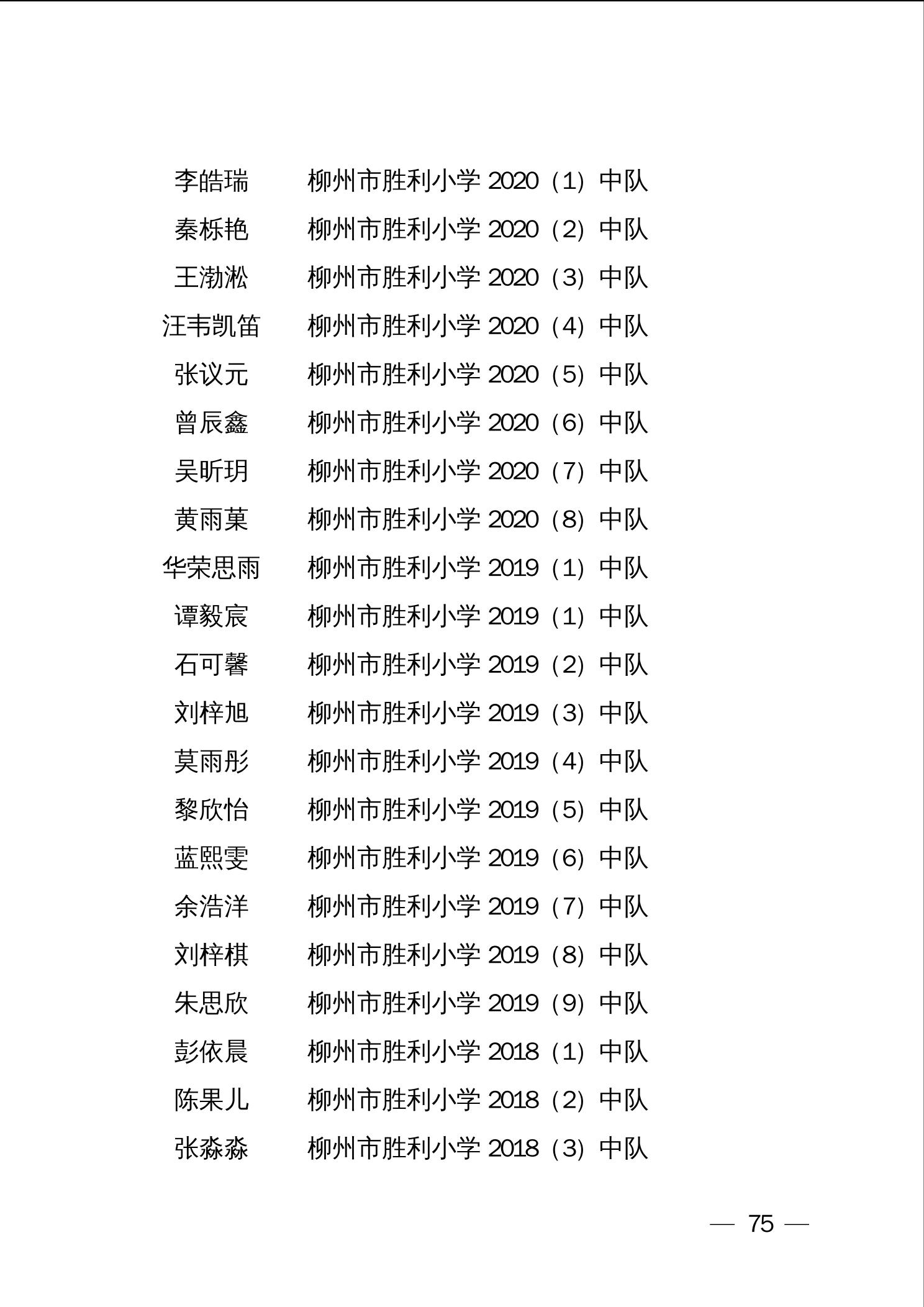 李皓瑞　柳州市胜利小学 2020（1）中队
秦栎艳　柳州市胜利小学 2020（2）中队
王渤淞　柳州市胜利小学 2020（3）中队
汪韦凯笛　柳州市胜利小学 2020（4）中队
张议元　柳州市胜利小学 2020（5）中队
曾辰鑫　柳州市胜利小学 2020（6）中队
吴昕玥　柳州市胜利小学 2020（7）中队
黄雨菓　柳州市胜利小学 2020（8）中队
华荣思雨　柳州市胜利小学 2019（1）中队
谭毅宸　柳州市胜利小学 2019（1）中队
石可馨　柳州市胜利小学 2019（2）中队
刘梓旭　柳州市胜利小学 2019（3）中队
莫雨彤　柳州市胜利小学 2019（4）中队
黎欣怡　柳州市胜利小学 2019（5）中队
蓝熙雯　柳州市胜利小学 2019（6）中队
余浩洋　柳州市胜利小学 2019（7）中队
刘梓棋　柳州市胜利小学 2019（8）中队
朱思欣　柳州市胜利小学 2019（9）中队
彭依晨　柳州市胜利小学 2018（1）中队
陈果儿　柳州市胜利小学 2018（2）中队
张淼淼　柳州市胜利小学 2018（3）中队

— 75 —